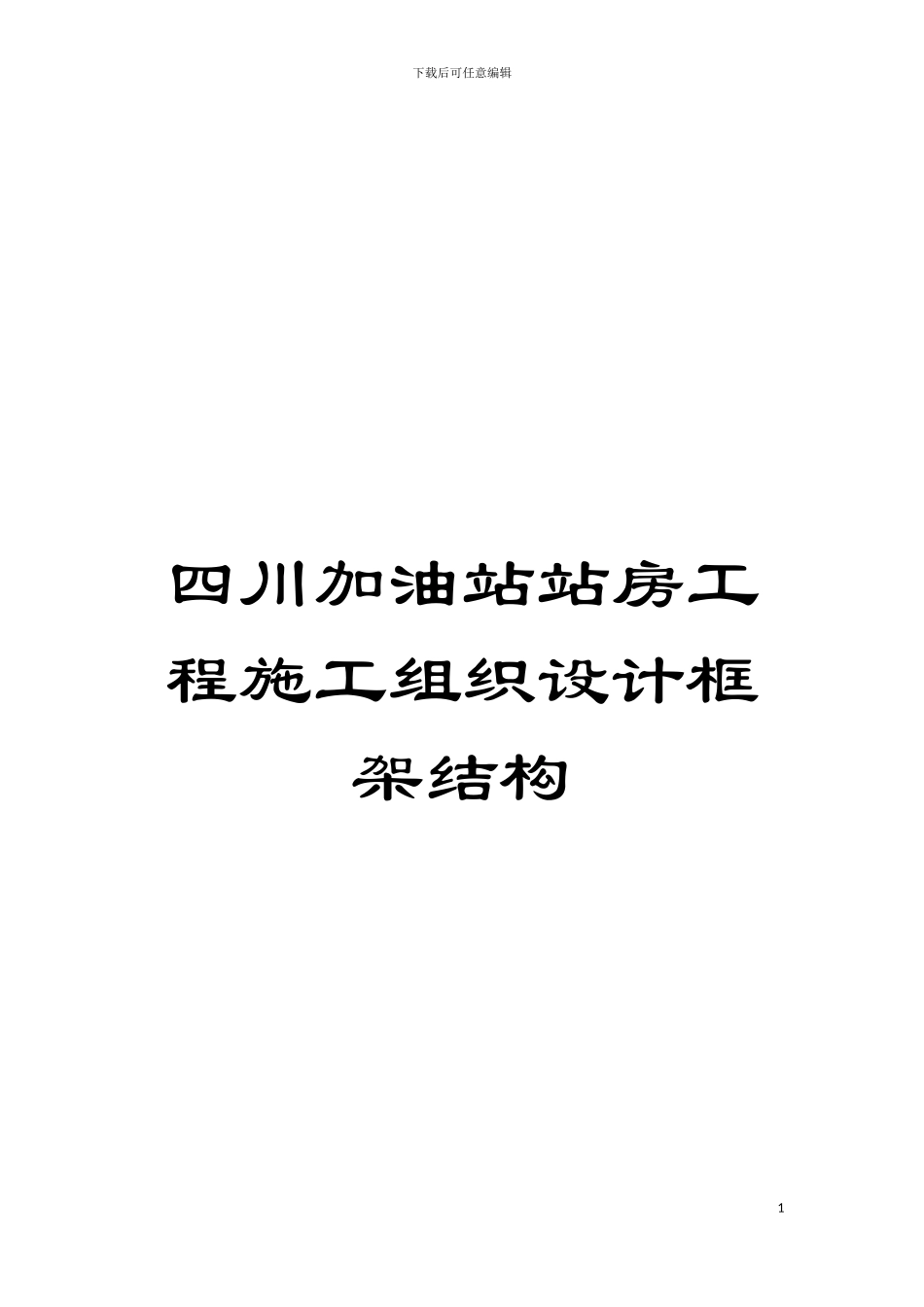 下载后可任意编辑

四川加油站站房工程施工组织设计框架结构

1